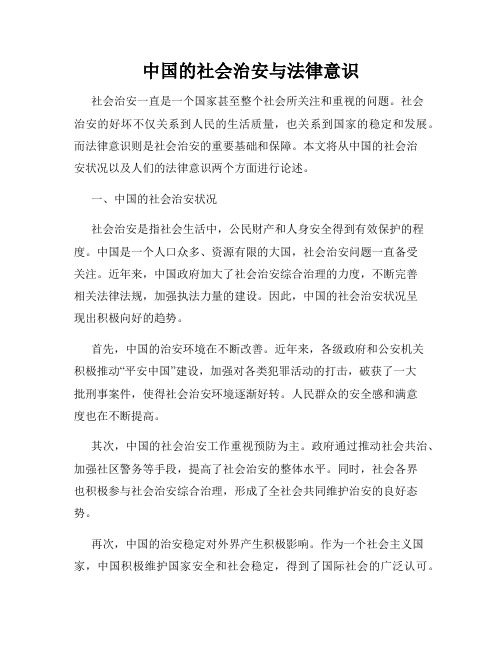 中国的社会治安与法律意识

社会治安一直是一个国家甚至整个社会所关注和重视的问题。社会治安的好坏不仅关系到人民的生活质量，也关系到国家的稳定和发展。而法律意识则是社会治安的重要基础和保障。本文将从中国的社会治安状况以及人们的法律意识两个方面进行论述。

一、中国的社会治安状况

社会治安是指社会生活中，公民财产和人身安全得到有效保护的程度。中国是一个人口众多、资源有限的大国，社会治安问题一直备受关注。近年来，中国政府加大了社会治安综合治理的力度，不断完善相关法律法规，加强执法力量的建设。因此，中国的社会治安状况呈现出积极向好的趋势。

首先，中国的治安环境在不断改善。近年来，各级政府和公安机关积极推动“平安中国”建设，加强对各类犯罪活动的打击，破获了一大批刑事案件，使得社会治安环境逐渐好转。人民群众的安全感和满意度也在不断提高。

其次，中国的社会治安工作重视预防为主。政府通过推动社会共治、加强社区警务等手段，提高了社会治安的整体水平。同时，社会各界也积极参与社会治安综合治理，形成了全社会共同维护治安的良好态势。

再次，中国的治安稳定对外界产生积极影响。作为一个社会主义国家，中国积极维护国家安全和社会稳定，得到了国际社会的广泛认可。